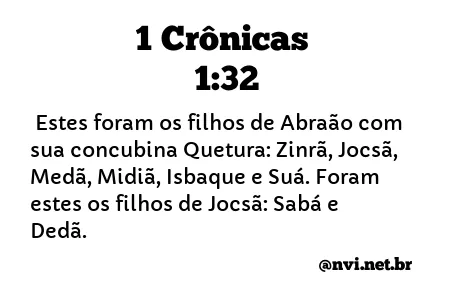 1 Crônicas 1:32

Estes foram os filhos de Abraão com sua concubina Quetura: Zinrã, Jocsã, Medã, Midiã, Isbaque e Suá. Foram estes os filhos de Jocsã: Sabá e Dedã.

@nvi.net.br